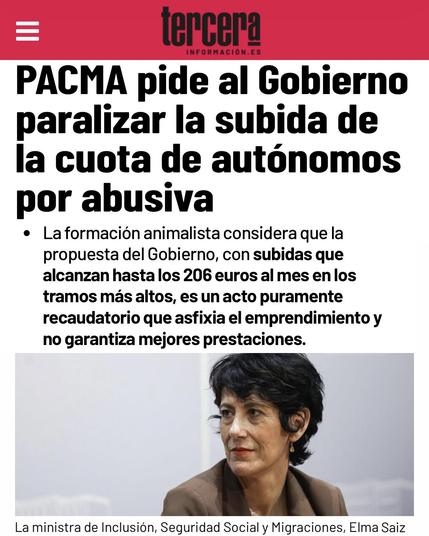 tercera
INFORMACIÓN.ES

PACMA pide al Gobierno paralizar la subida de la cuota de autónomos por abusiva

• La formación animalista considera que la propuesta del Gobierno, con subidas que alcanzan hasta los 206 euros al mes en los tramos más altos, es un acto puramente recaudatorio que asfixia el emprendimiento y no garantiza mejores prestaciones.

La ministra de Inclusión, Seguridad Social y Migraciones, Elma Saiz